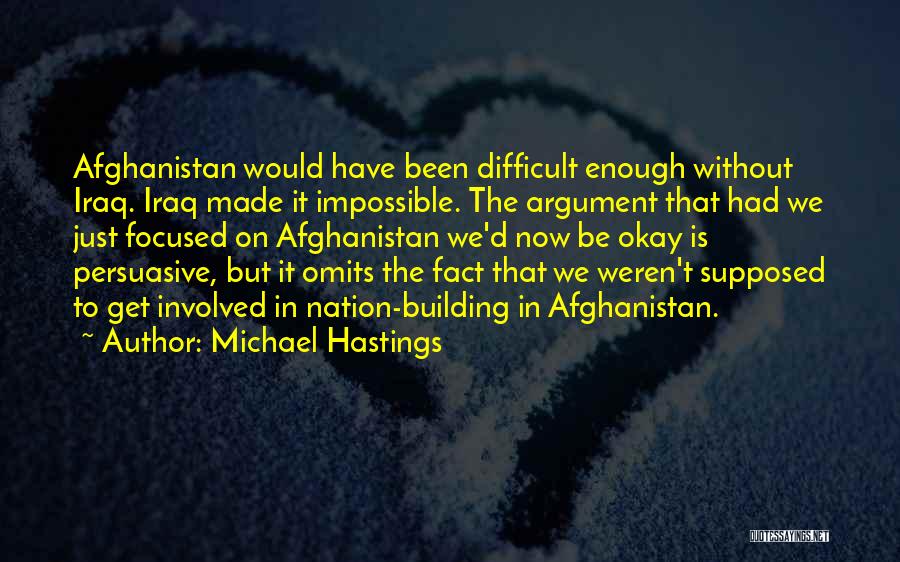 Afghanistan would have been difficult enough without Iraq. Iraq made it impossible. The argument that had we just focused on Afghanistan we'd now be okay is persuasive, but it omits the fact that we weren't supposed to get involved in nation-building in Afghanistan.

~ Author: Michael Hastings

QUOTESSAYINGS.NET